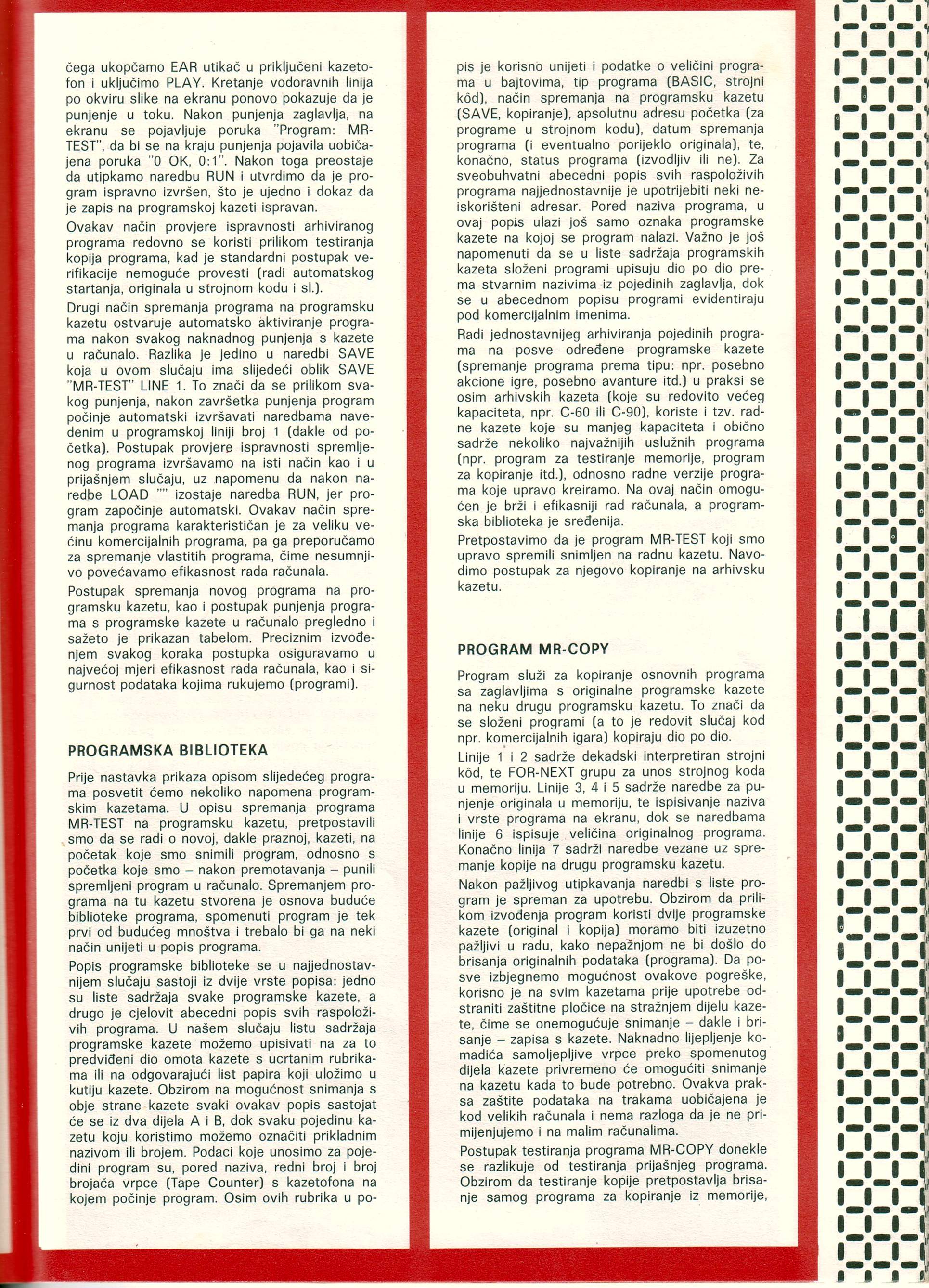 čega ukopčamo EAR utikač u priključeni kazetofon i uključimo PLAY. Kretanje vodoravnih linija po okviru slike na ekranu ponovo pokazuje da je punjenje u toku. Nakon punjenja zaglavlja, na ekranu se pojavljuje poruka "Program: MR-TEST", da bi se na kraju punjenja pojavila uobičajena poruka "0 OK, 0:1". Nakon toga preostaje da utipkamo naredbu RUN i utvrdimo da je program ispravno izvršen, što je ujedno i dokaz da je zapis na programskoj kazeti ispravan.

Ovakav način provjere ispravnosti arhiviranog programa redovno se koristi prilikom testiranja kopija programa, kad je standardni postupak verifikacije nemoguće provesti (radi automatskog startanja, originala u strojnom kodu i sl.).

Drugi način spremanja programa na programsku kazetu ostvaruje automatsko aktiviranje programa nakon svakog naknadnog punjenja s kazete u računalo. Razlika je jedino u naredbi SAVE koja u ovom slučaju ima slijedeći oblik SAVE "MR-TEST" LINE 1. To znači da se prilikom svakog punjenja, nakon završetka punjenja program počinje automatski izvršavati naredbama navedenim u programskoj liniji broj 1 (dakle od početka). Postupak provjere ispravnosti spremljenog programa izvršavamo na isti način kao i u prijašnjem slučaju, uz napomenu da nakon naredbe LOAD "" izostaje naredba RUN, jer program započinje automatski. Ovakav način spremanja programa karakterističan je za veliku većinu komercijalnih programa, pa ga preporučamo za spremanje vlastitih programa, čime nesumnjivo povećavamo efikasnost rada računala.

Postupak spremanja novog programa na programsku kazetu, kao i postupak punjenja programa s programske kazete u računalo pregledno i sažeto je prikazan tabelom. Preciznim izvođenjem svakog koraka postupka osiguravamo u najvećoj mjeri efikasnost rada računala, kao i sigurnost podataka kojima rukujemo (programi).

PROGRAMSKA BIBLIOTEKA

Prije nastavka prikaza opisom slijedećeg programa posvetit ćemo nekoliko napomena programskim kazetama. U opisu spremanja programa MR-TEST na programsku kazetu, pretpostavili smo da se radi o novoj, dakle praznoj, kazeti, na početak koje smo snimili program, odnosno s početka koje smo – nakon premotavanja – punili spremljeni program u računalo. Spremanjem programa na tu kazetu stvorena je osnova buduće biblioteke programa, spomenuti program je tek prvi od budućeg mnoštva i trebalo bi ga na neki način unijeti u popis programa.

Popis programske biblioteke se u najjednostavnijem slučaju sastoji iz dvije vrste popisa: jedno su liste sadržaja svake programske kazete, a drugo je cjelovit abecedni popis svih raspoloživih programa. U našem slučaju listu sadržaja programske kazete možemo upisivati na za to predviđeni dio omota kazete s ucrtanim rubrikama ili na odgovarajući list papira koji uložimo u kutiju kazete. Obzirom na mogućnost snimanja s obje strane kazete svaki ovakav popis sastojat će se iz dva dijela A i B, dok svaku pojedinu kazetu koju koristimo možemo označiti prikladnim nazivom ili brojem. Podaci koje unosimo za pojedini program su, pored naziva, redni broj i broj brojača vrpce (Tape Counter) s kazetofona na kojem počinje program. Osim ovih rubrika u popis je korisno unijeti i podatke o veličini programa u bajtovima, tip programa (BASIC, strojni kôd), način spremanja na programsku kazetu (SAVE, kopiranje), apsolutnu adresu početka (za programe u strojnom kodu), datum spremanja programa (i eventualno porijeklo originala), te, konačno, status programa (izvodljiv ili ne). Za sveobuhvatni abecedni popis svih raspoloživih programa najjednostavnije je upotrijebiti neki neiskorišteni adresar. Pored naziva programa, u ovaj popis ulazi još samo oznaka programske kazete na kojoj se program nalazi. Važno je još napomenuti da se u liste sadržaja programskih kazeta složeni programi upisuju dio po dio prema stvarnim nazivima iz pojedinih zaglavlja, dok se u abecednom popisu programi evidentiraju pod komercijalnim imenima.

Radi jednostavnijeg arhiviranja pojedinih programa na posve određene programske kazete (spremanje programa prema tipu: npr. posebno akcione igre, posebno avanture itd.) u praksi se osim arhivskih kazeta (koje su redovito većeg kapaciteta, npr. C-60 ili C-90), koriste i tzv. radne kazete koje su manjeg kapaciteta i obično sadrže nekoliko najvažnijih uslužnih programa (npr. program za testiranje memorije, program za kopiranje itd.), odnosno radne verzije programa koje upravo kreiramo. Na ovaj način omogućen je brži i efikasniji rad računala, a programska biblioteka je sređenija.

Pretpostavimo da je program MR-TEST koji smo upravo spremili snimljen na radnu kazetu. Navodimo postupak za njegovo kopiranje na arhivsku kazetu.

PROGRAM MR-COPY

Program služi za kopiranje osnovnih programa sa zaglavljima s originalne programske kazete na neku drugu programsku kazetu. To znači da se složeni programi (a to je redovit slučaj kod npr. komercijalnih igara) kopiraju dio po dio.

Linije 1 i 2 sadrže dekadski interpretiran strojni kôd, te FOR-NEXT grupu za unos strojnog koda u memoriju. Linije 3, 4 i 5 sadrže naredbe za punjenje originala u memoriju, te ispisivanje naziva i vrste programa na ekranu, dok se naredbama linije 6 ispisuje veličina originalnog programa. Konačno linija 7 sadrži naredbe vezane uz spremanje kopije na drugu programsku kazetu.

Nakon pažljivog utipkavanja naredbi s liste program je spreman za upotrebu. Obzirom da prilikom izvođenja program koristi dvije programske kazete (original i kopija) moramo biti izuzetno pažljivi u radu, kako nepažnjom ne bi došlo do brisanja originalnih podataka (programa). Da posve izbjegnemo mogućnost ovakove pogreške, korisno je na svim kazetama prije upotrebe odstraniti zaštitne pločice na stražnjem dijelu kazete, čime se onemogućuje snimanje – dakle i brisanje – zapisa s kazete. Naknadno lijepljenje komadića samoljepljive vrpce preko spomenutog dijela kazete privremeno će omogućiti snimanje na kazetu kada to bude potrebno. Ovakva praksa zaštite podataka na trakama uobičajena je kod velikih računala i nema razloga da je ne primijenjujemo i na malim računalima.

Postupak testiranja programa MR-COPY donekle se razlikuje od testiranja prijašnjeg programa. Obzirom da testiranje kopije pretpostavlja brisanje samog programa za kopiranje iz memorije,